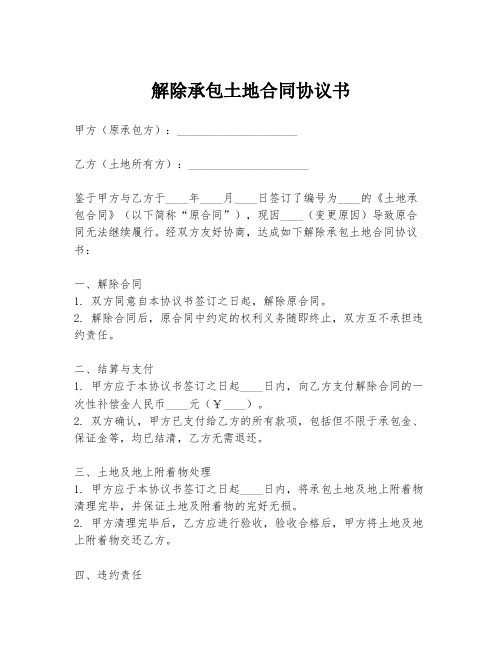 解除承包土地合同协议书

甲方（原承包方）：____________________

乙方（土地所有方）：____________________

鉴于甲方与乙方于____年____月____日签订了编号为____的《土地承包合同》（以下简称“原合同”），现因____（变更原因）导致原合同无法继续履行。经双方友好协商，达成如下解除承包土地合同协议书：

一、解除合同
1. 双方同意自本协议书签订之日起，解除原合同。
2. 解除合同后，原合同中约定的权利义务随即终止，双方互不承担违约责任。

二、结算与支付
1. 甲方应于本协议书签订之日起____日内，向乙方支付解除合同的一次性补偿金人民币____元（￥____）。
2. 双方确认，甲方已支付给乙方的所有款项，包括但不限于承包金、保证金等，均已结清，乙方无需退还。

三、土地及地上附着物处理
1. 甲方应于本协议书签订之日起____日内，将承包土地及地上附着物清理完毕，并保证土地及附着物的完好无损。
2. 甲方清理完毕后，乙方应进行验收，验收合格后，甲方将土地及地上附着物交还乙方。

四、违约责任